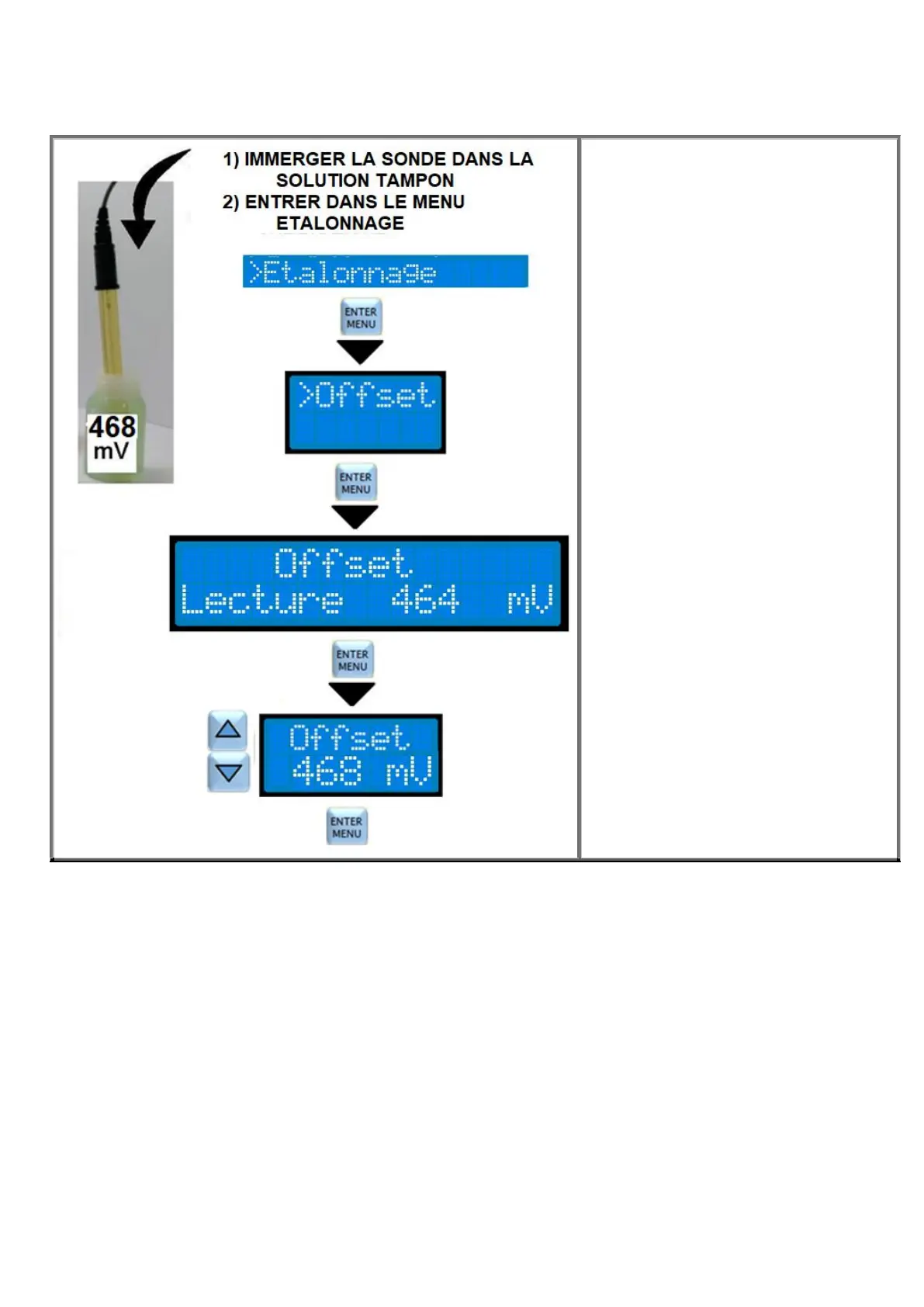 1) IMMERGER LA SONDE DANS LA SOLUTION TAMPON
2) ENTRER DANS LE MENU ETALONNAGE

468
mV

>Etalonnage

ENTER
MENU

>Offset

ENTER
MENU

Offset
Lecture 464 mV

ENTER
MENU

Offset
468 mV

ENTER
MENU